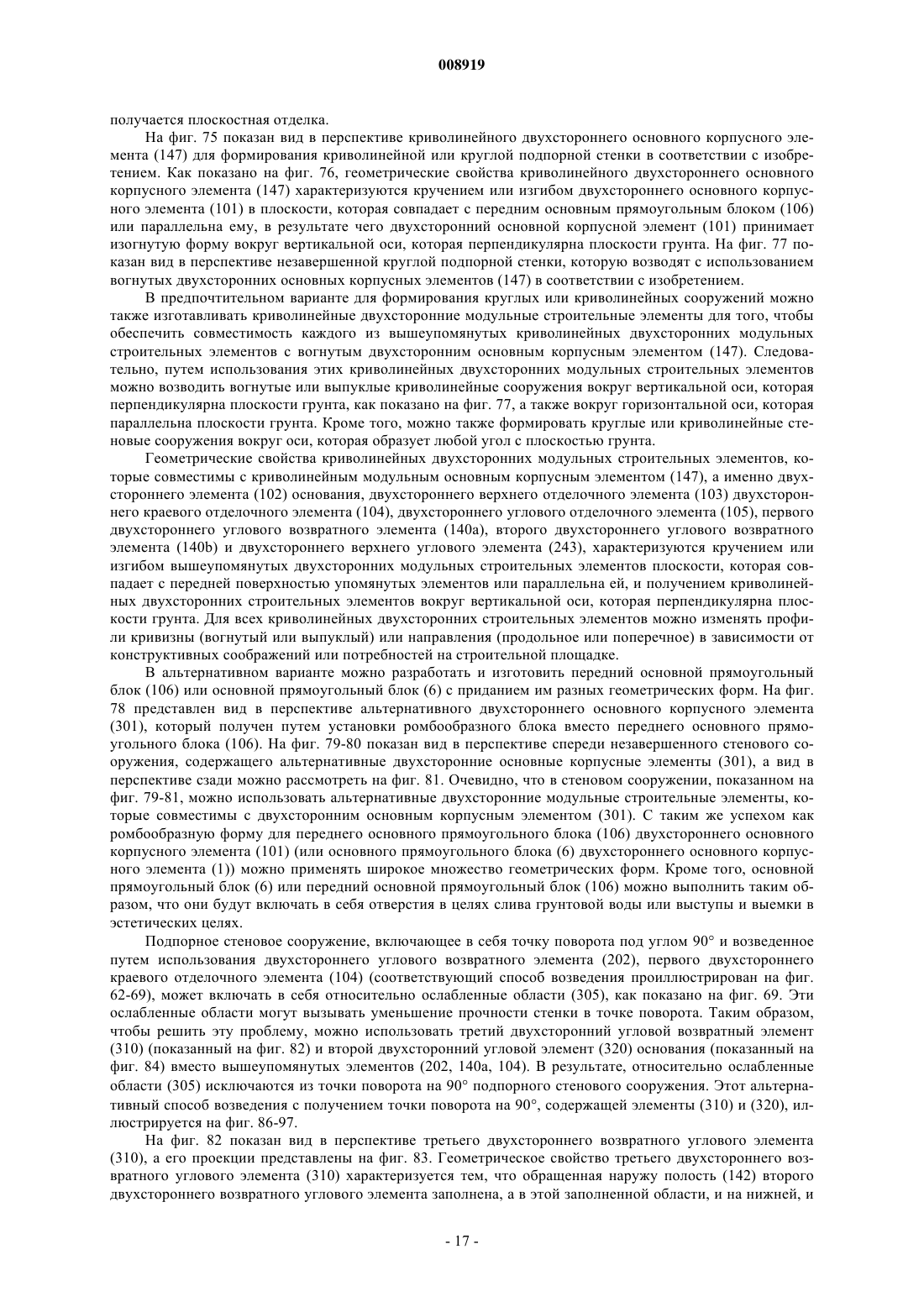 008919

получается плоскостная отделка.

На фиг. 75 показан вид в перспективе криволинейного двухстороннего основного корпусного элемента (147) для формирования криволинейной или круглой подпорной стенки в соответствии с изобретением. Как показано на фиг. 76, геометрические свойства криволинейного двухстороннего основного корпусного элемента (147) характеризуются кручением или изгибом двухстороннего основного корпусного элемента (101) в плоскости, которая совпадает с передним основным прямоугольным блоком (106) или параллельна ему, в результате чего двухсторонний основной корпусной элемент (101) принимает изогнутую форму вокруг вертикальной оси, которая перпендикулярна плоскости грунта. На фиг. 77 показан вид в перспективе незавершенной круглой подпорной стенки, которую возводят с использованием вогнутых двухсторонних основных корпусных элементов (147) в соответствии с изобретением.

В предпочтительном варианте для формирования круглых или криволинейных сооружений можно также изготавливать криволинейные двухсторонние модульные строительные элементы для того, чтобы обеспечить совместимость каждого из вышеупомянутых криволинейных двухсторонних модульных строительных элементов с вогнутым двухсторонним основным корпусным элементом (147). Следовательно, путем использования этих криволинейных двухсторонних модульных строительных элементов можно возводить вогнутые или выпуклые криволинейные сооружения вокруг вертикальной оси, которая перпендикулярна плоскости грунта, как показано на фиг. 77, а также вокруг горизонтальной оси, которая параллельна плоскости грунта. Кроме того, можно также формировать круглые или криволинейные стеновые сооружения вокруг оси, которая образует любой угол с плоскостью грунта.

Геометрические свойства криволинейных двухсторонних модульных строительных элементов, которые совместимы с криволинейным модульным основным корпусным элементом (147), а именно двухстороннего элемента (102) основания, двухстороннего верхнего отделочного элемента (103) двухстороннего краевого отделочного элемента (104), двухстороннего углового отделочного элемента (105), первого двухстороннего углового возвратного элемента (140a), второго двухстороннего углового возвратного элемента (140b) и двухстороннего верхнего углового элемента (243), характеризуются кручением или изгибом вышеупомянутых двухсторонних модульных строительных элементов плоскости, которая совпадает с передней поверхностью упомянутых элементов или параллельна ей, и получением криволинейных двухсторонних строительных элементов вокруг вертикальной оси, которая перпендикулярна плоскости грунта. Для всех криволинейных двухсторонних строительных элементов можно изменять профили кривизны (вогнутый или выпуклый) или направления (продольное или поперечное) в зависимости от конструктивных соображений или потребностей на строительной площадке.

В альтернативном варианте можно разработать и изготовить передний основной прямоугольный блок (106) или основной прямоугольный блок (6) с приданием им разных геометрических форм. На фиг. 78 представлен вид в перспективе альтернативного двухстороннего основного корпусного элемента (301), который получен путем установки ромбообразного блока вместо переднего основного прямоугольного блока (106). На фиг. 79-80 показан вид в перспективе спереди незавершенного стенового сооружения, содержащего альтернативные двухсторонние основные корпусные элементы (301), а вид в перспективе сзади можно рассмотреть на фиг. 81. Очевидно, что в стеновом сооружении, показанном на фиг. 79-81, можно использовать альтернативные двухсторонние модульные строительные элементы, которые совместимы с двухсторонним основным корпусным элементом (301). С таким же успехом как ромбообразную форму для переднего основного прямоугольного блока (106) двухстороннего основного корпусного элемента (101) (или основного прямоугольного блока (6) двухстороннего основного корпусного элемента (1)) можно применять широкое множество геометрических форм. Кроме того, основной прямоугольный блок (6) или передний основной прямоугольный блок (106) можно выполнить таким образом, что они будут включать в себя отверстия в целях слива грунтовой воды или выступы и выемки в эстетических целях.

Подпорное стеновое сооружение, включающее в себя точку поворота под углом 90° и возведенное путем использования двухстороннего углового возвратного элемента (202), первого двухстороннего краевого отделочного элемента (104) (соответствующий способ возведения проиллюстрирован на фиг. 62-69), может включать в себя относительно ослабленные области (305), как показано на фиг. 69. Эти ослабленные области могут вызывать уменьшение прочности стенки в точке поворота. Таким образом, чтобы решить эту проблему, можно использовать третий двухсторонний угловой возвратный элемент (310) (показанный на фиг. 82) и второй двухсторонний угловой элемент (320) основания (показанный на фиг. 84) вместо вышеупомянутых элементов (202, 140a, 104). В результате, относительно ослабленные области (305) исключаются из точки поворота на 90° подпорного стенового сооружения. Этот альтернативный способ возведения с получением точки поворота на 90°, содержащей элементы (310) и (320), иллюстрируется на фиг. 86-97.

На фиг. 82 показан вид в перспективе третьего двухстороннего возвратного углового элемента (310), а его проекции представлены на фиг. 83. Геометрическое свойство третьего двухстороннего возвратного углового элемента (310) характеризуется тем, что обращенная наружу полость (142) второго двухстороннего возвратного углового элемента заполнена, а в этой заполненной области, и на нижней, и

- 17 -